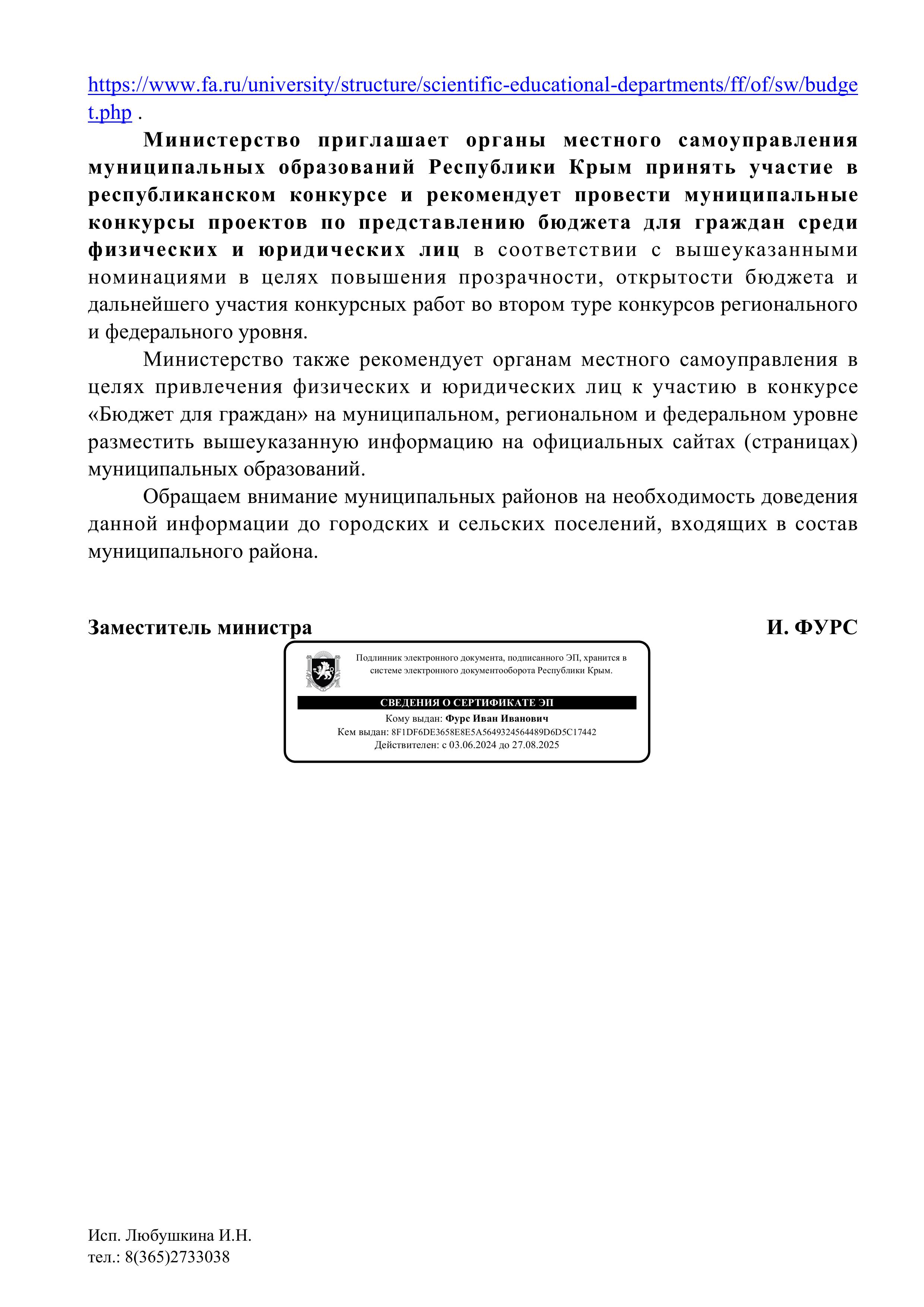 https://www.fa.ru/university/structure/scientific-educational-departments/ff/of/sw/budget.php .

Министерство приглашает органы местного самоуправления муниципальных образований Республики Крым принять участие в республиканском конкурсе и рекомендует провести муниципальные конкурсы проектов по представлению бюджета для граждан среди физических и юридических лиц в соответствии с вышеуказанными номинациями в целях повышения прозрачности, открытости бюджета и дальнейшего участия конкурсных работ во втором туре конкурсов регионального и федерального уровня.

Министерство также рекомендует органам местного самоуправления в целях привлечения физических и юридических лиц к участию в конкурсе «Бюджет для граждан» на муниципальном, региональном и федеральном уровне разместить вышеуказанную информацию на официальных сайтах (страницах) муниципальных образований.

Обращаем внимание муниципальных районов на необходимость доведения данной информации до городских и сельских поселений, входящих в состав муниципального района.

Заместитель министра И. ФУРС

Подлинник электронного документа, подписанного ЭП, хранится в системе электронного документооборота Республики Крым.

СВЕДЕНИЯ О СЕРТИФИКАТЕ ЭП
Кому выдан: Фурс Иван Иванович
Кем выдан: 8F1DF6DE3658E8E5A5649324564489D6D5C17442
Действителен: с 03.06.2024 до 27.08.2025

Исп. Любушкина И.Н.
тел.: 8(365)2733038